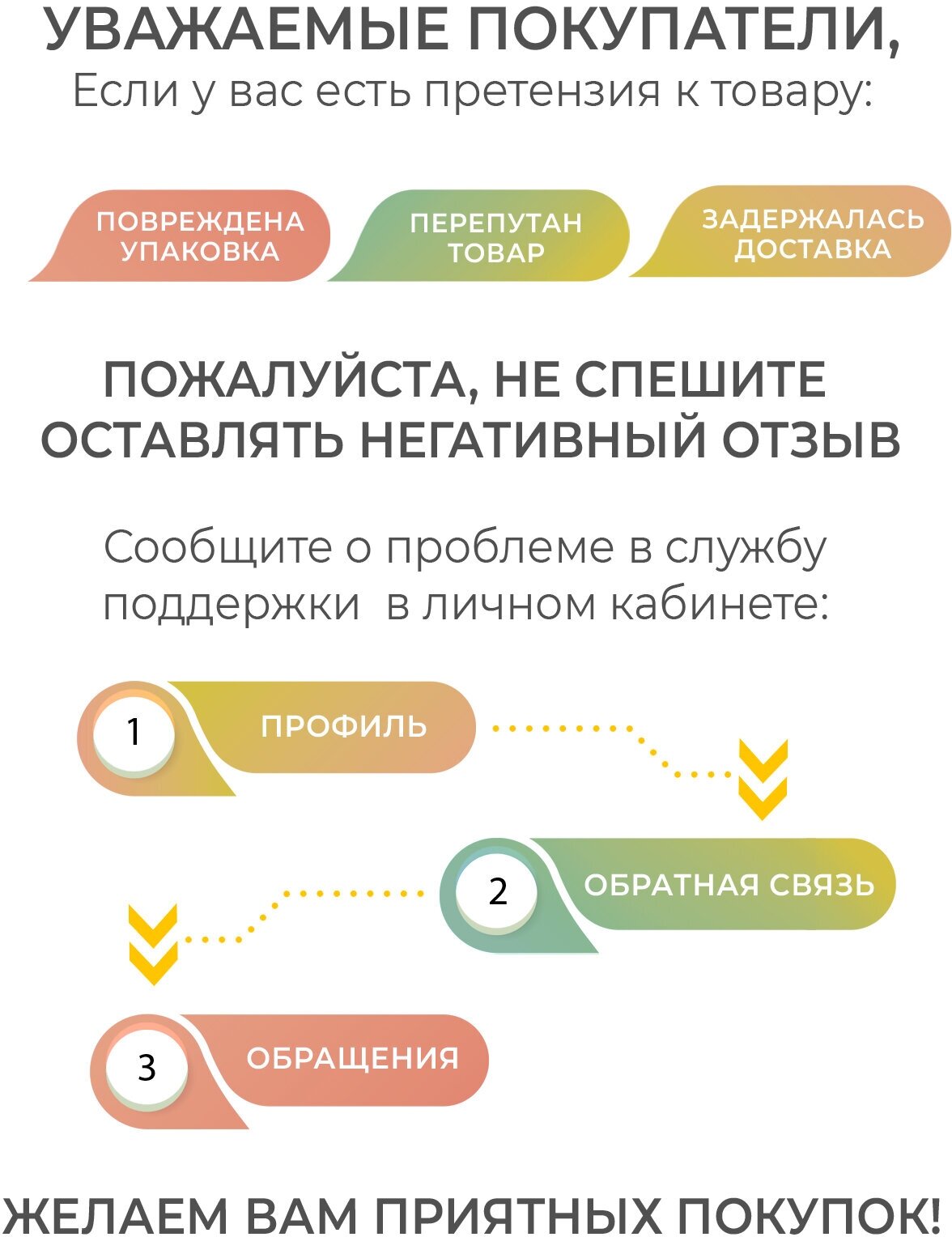 УВАЖАЕМЫЕ ПОКУПАТЕЛИ,
Если у вас есть претензия к товару:

ПОВРЕЖДЕНА
УПАКОВКА

ПЕРЕПУТАН
ТОВАР

ЗАДЕРЖАЛАСЬ
ДОСТАВКА

ПОЖАЛУЙСТА, НЕ СПЕШИТЕ
ОСТАВЛЯТЬ НЕГАТИВНЫЙ ОТЗЫВ

Сообщите о проблеме в службу поддержки в личном кабинете:

1 ПРОФИЛЬ

2 ОБРАТНАЯ СВЯЗЬ

3 ОБРАЩЕНИЯ

ЖЕЛАЕМ ВАМ ПРИЯТНЫХ ПОКУПОК!